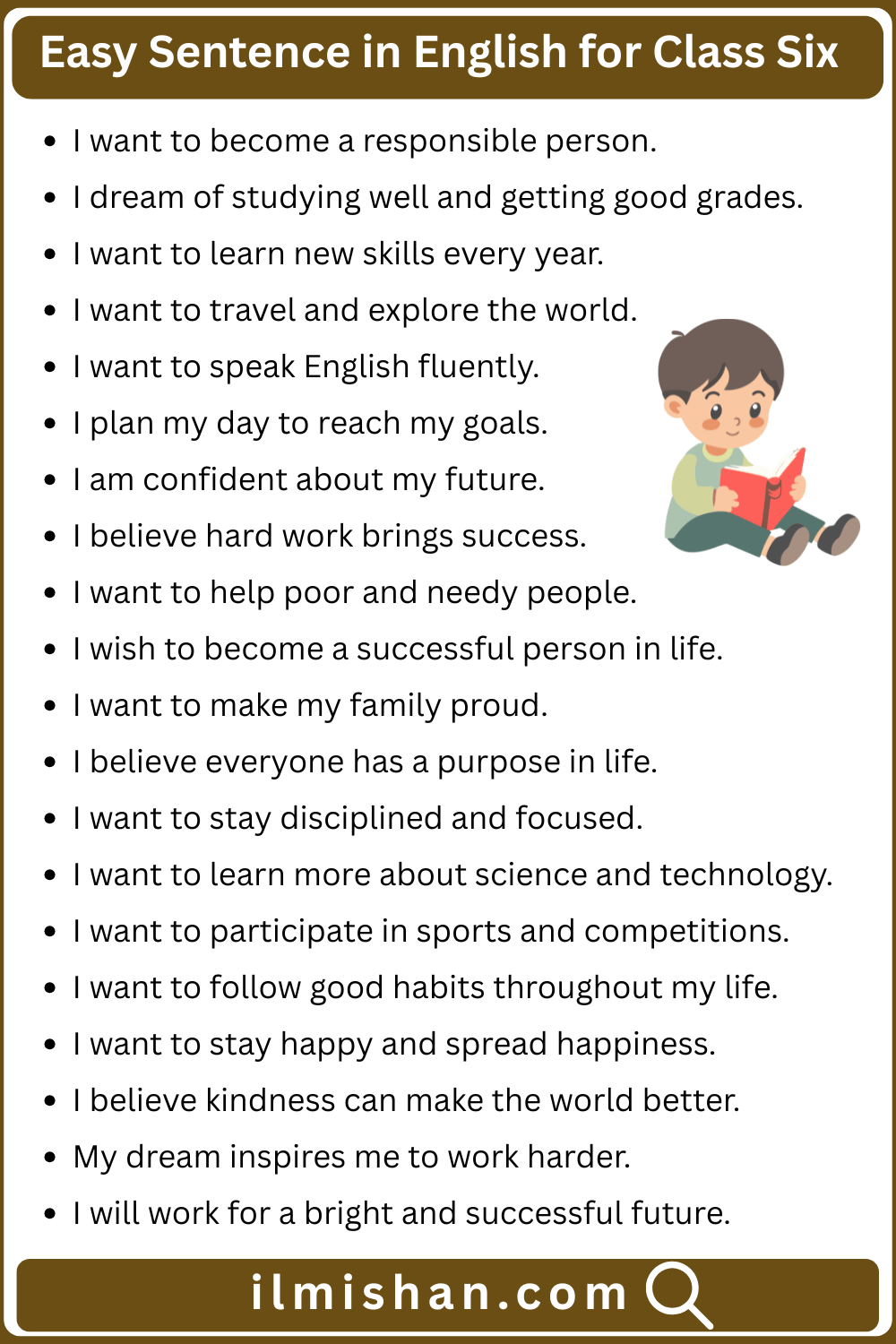 Easy Sentence in English for Class Six

• I want to become a responsible person.
• I dream of studying well and getting good grades.
• I want to learn new skills every year.
• I want to travel and explore the world.
• I want to speak English fluently.
• I plan my day to reach my goals.
• I am confident about my future.
• I believe hard work brings success.
• I want to help poor and needy people.
• I wish to become a successful person in life.
• I want to make my family proud.
• I believe everyone has a purpose in life.
• I want to stay disciplined and focused.
• I want to learn more about science and technology.
• I want to participate in sports and competitions.
• I want to follow good habits throughout my life.
• I want to stay happy and spread happiness.
• I believe kindness can make the world better.
• My dream inspires me to work harder.
• I will work for a bright and successful future.

ilmishan.com